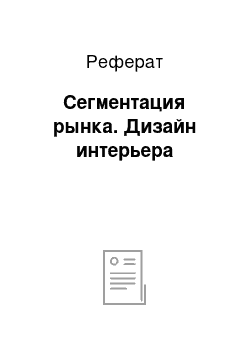 Реферат

Сегментация рынка. Дизайн интерьера